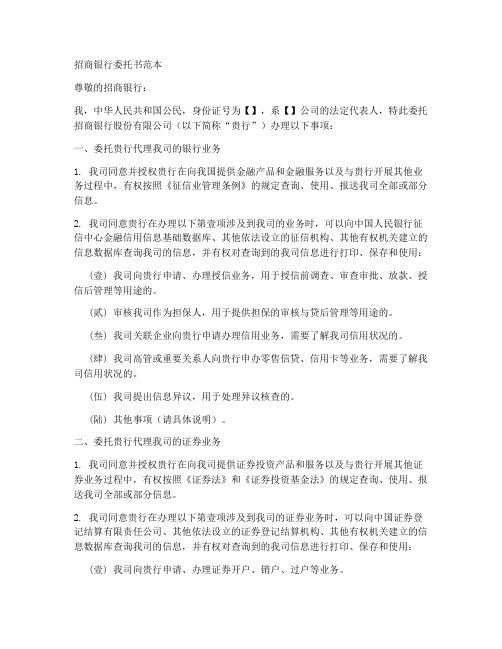 招商银行委托书范本

尊敬的招商银行：

我，中华人民共和国公民，身份证号为【】，系【】公司的法定代表人，特此委托招商银行股份有限公司（以下简称“贵行”）办理以下事项：

一、委托贵行代理我司的银行业务

1. 我司同意并授权贵行在向我国提供金融产品和金融服务以及与贵行开展其他业务过程中，有权按照《征信业管理条例》的规定查询、使用、报送我司全部或部分信息。

2. 我司同意贵行在办理以下第壹项涉及到我司的业务时，可以向中国人民银行征信中心金融信用信息基础数据库、其他依法设立的征信机构、其他有权机关建立的信息数据库查询我司的信息，并有权对查询到的我司信息进行打印、保存和使用：

（壹）我司向贵行申请、办理授信业务，用于授信前调查、审查审批、放款、授信后管理等用途的。

（贰）审核我司作为担保人，用于提供担保的审核与贷后管理等用途的。

（叁）我司关联企业向贵行申请办理信用业务，需要了解我司信用状况的。

（肆）我司高管或重要关系人向贵行申办零售信贷、信用卡等业务，需要了解我司信用状况的。

（伍）我司提出信息异议，用于处理异议核查的。

（陆）其他事项（请具体说明）。

二、委托贵行代理我司的证券业务

1. 我司同意并授权贵行在向我司提供证券投资产品和服务以及与贵行开展其他证券业务过程中，有权按照《证券法》和《证券投资基金法》的规定查询、使用、报送我司全部或部分信息。

2. 我司同意贵行在办理以下第壹项涉及到我司的证券业务时，可以向中国证券登记结算有限责任公司、其他依法设立的证券登记结算机构、其他有权机关建立的信息数据库查询我司的信息，并有权对查询到的我司信息进行打印、保存和使用：

（壹）我司向贵行申请、办理证券开户、销户、过户等业务。